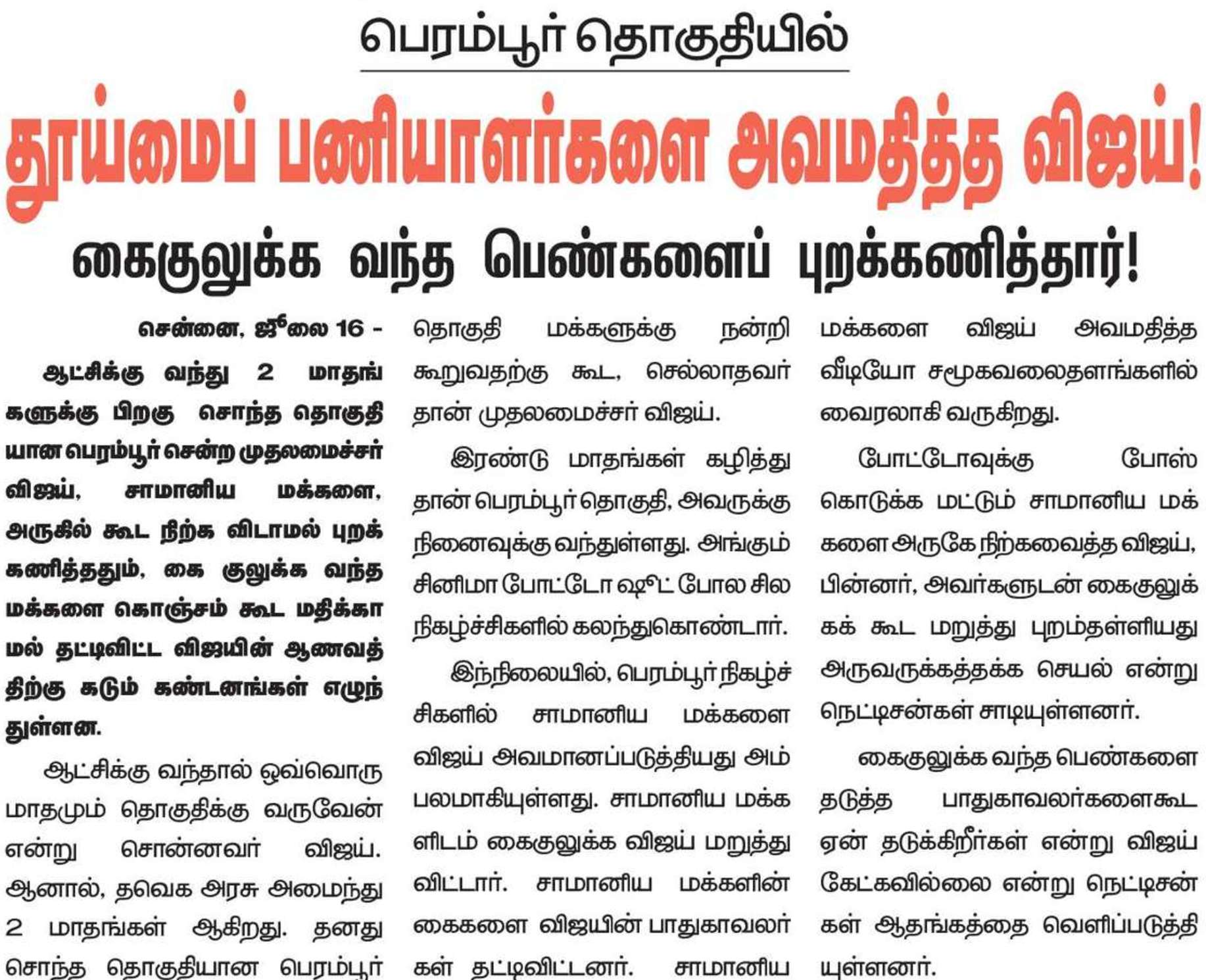 பெரம்பூர் தொகுதியில்

தூய்மைப் பணியாளர்களை அவமதித்த விஜய்!

கைகுலுக்க வந்த பெண்களைப் புறக்கணித்தார்!

சென்னை, ஜூலை 16 -

ஆட்சிக்கு வந்து 2 மாதங்களுக்கு பிறகு சொந்த தொகுதியான பெரம்பூர் சென்ற முதலமைச்சர் விஜய், சாமானிய மக்களை, அருகில் கூட நிற்க விடாமல் புறக்கணித்ததும், கை குலுக்க வந்த மக்களை கொஞ்சம் கூட மதிக்காமல் தட்டிவிட்ட விஜயின் ஆணவத்திற்கு கடும் கண்டனங்கள் எழுந்துள்ளன.

ஆட்சிக்கு வந்தால் ஒவ்வொரு மாதமும் தொகுதிக்கு வருவேன் என்று சொன்னவர் விஜய். ஆனால், தவெக அரசு அமைந்து 2 மாதங்கள் ஆகிறது. தனது சொந்த தொகுதியான பெரம்பூர் தொகுதி மக்களுக்கு நன்றி கூறுவதற்கு கூட, செல்லாதவர் தான் முதலமைச்சர் விஜய்.

இரண்டு மாதங்கள் கழித்து தான் பெரம்பூர் தொகுதி, அவருக்கு நினைவுக்கு வந்துள்ளது. அங்கும் சினிமா போட்டோ ஷூட் போல சில நிகழ்ச்சிகளில் கலந்துகொண்டார்.

இந்நிலையில், பெரம்பூர் நிகழ்ச்சிகளில் சாமானிய மக்களை விஜய் அவமானப்படுத்தியது அம்பலமாகியுள்ளது. சாமானிய மக்களிடம் கைகுலுக்க விஜய் மறுத்து விட்டார். சாமானிய மக்களின் கைகளை விஜயின் பாதுகாவலர்கள் தட்டிவிட்டனர். சாமானிய மக்களை விஜய் அவமதித்த வீடியோ சமூகவலைதளங்களில் வைரலாகி வருகிறது.

போட்டோவுக்கு போஸ் கொடுக்க மட்டும் சாமானிய மக்களை அருகே நிற்கவைத்த விஜய், பின்னர், அவர்களுடன் கைகுலுக்கக் கூட மறுத்து புறம்தள்ளியது அருவருக்கத்தக்க செயல் என்று நெட்டிசன்கள் சாடியுள்ளனர்.

கைகுலுக்க வந்த பெண்களை தடுத்த பாதுகாவலர்களைகூட ஏன் தடுக்கிறீர்கள் என்று விஜய் கேட்கவில்லை என்று நெட்டிசன்கள் ஆதங்கத்தை வெளிப்படுத்தியுள்ளனர்.